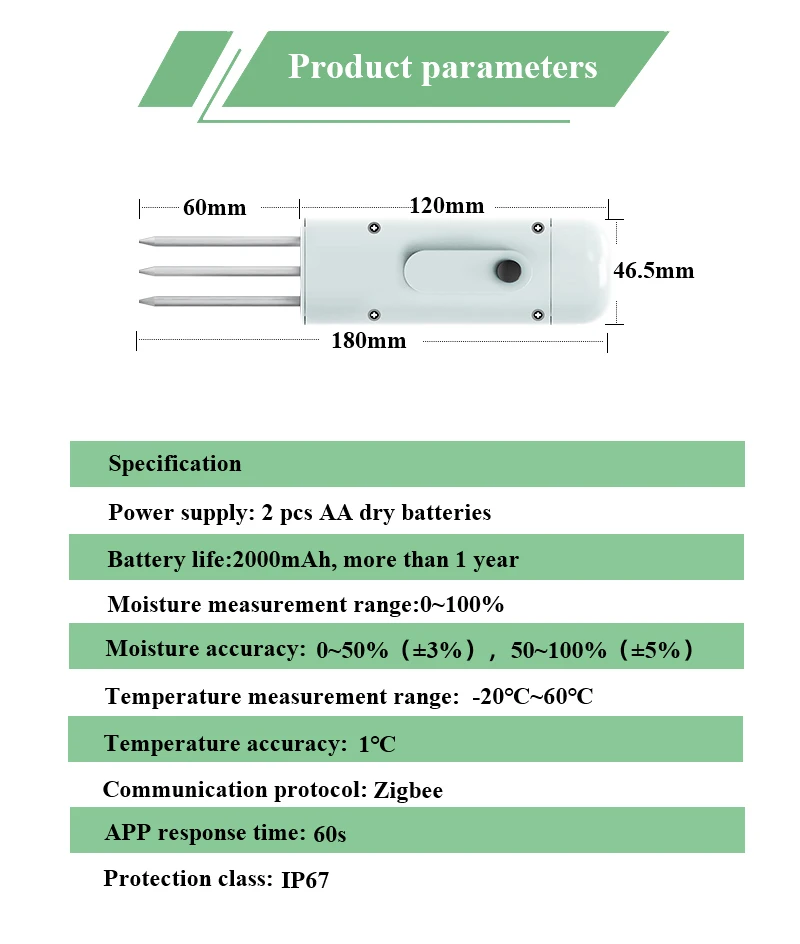 Product parameters

60mm
120mm
46.5mm
180mm

Specification

Power supply: 2 pcs AA dry batteries

Battery life:2000mAh, more than 1 year

Moisture measurement range:0~100%

Moisture accuracy: 0~50%（±3%），50~100%（±5%）

Temperature measurement range: -20℃~60℃

Temperature accuracy: 1℃

Communication protocol: Zigbee

APP response time: 60s

Protection class: IP67